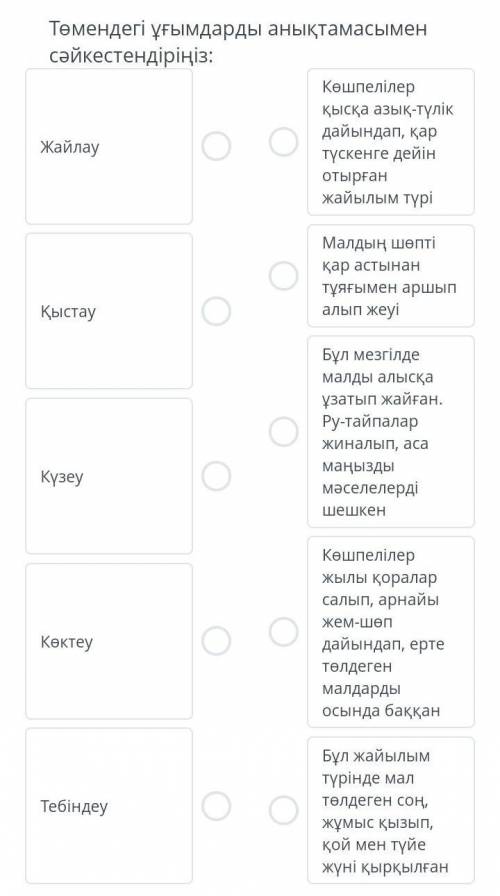 Төмендегі ұғымдарды анықтамасымен сәйкестендіріңіз:

Жайлау

Қыстау

Күзеу

Көктеу

Тебіндеу

Көшпелілер қысқа азық-түлік дайындап, қар түскенге дейін отырған жайылым түрі

Малдың шөпті қар астынан тұяғымен аршып алып жеуі

Бұл мезгілде малды алысқа ұзатып жайған. Ру-тайпалар жиналып, аса маңызды мәселелерді шешкен

Көшпелілер жылы қоралар салып, арнайы жем-шөп дайындап, ерте төлдеген малдарды осында баққан

Бұл жайылым түрінде мал төлдеген соң, жұмыс қызып, қой мен түйе жүні қырқылған